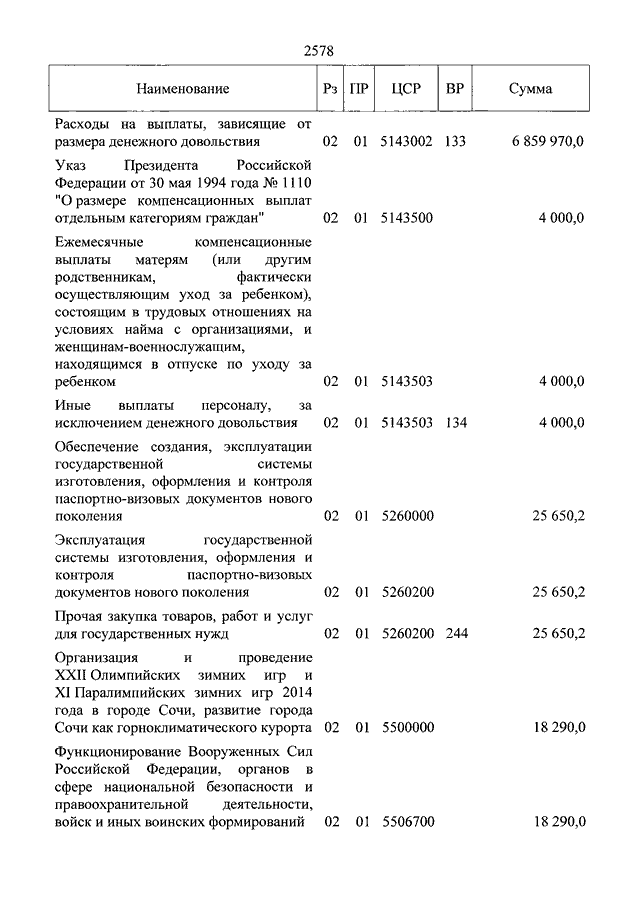 2578

| Наименование | Рз | ПР | ЦСР | ВР | Сумма |
|---|---|---|---|---|---|
| Расходы на выплаты, зависящие от размера денежного довольствия | 02 | 01 | 5143002 | 133 | 6 859 970,0 |
| Указ Президента Российской Федерации от 30 мая 1994 года № 1110 "О размере компенсационных выплат отдельным категориям граждан" | 02 | 01 | 5143500 | | 4 000,0 |
| Ежемесячные компенсационные выплаты матерям (или другим родственникам, фактически осуществляющим уход за ребенком), состоящим в трудовых отношениях на условиях найма с организациями, и женщинам-военнослужащим, находящимся в отпуске по уходу за ребенком | 02 | 01 | 5143503 | | 4 000,0 |
| Иные выплаты персоналу, за исключением денежного довольствия | 02 | 01 | 5143503 | 134 | 4 000,0 |
| Обеспечение создания, эксплуатации государственной системы изготовления, оформления и контроля паспортно-визовых документов нового поколения | 02 | 01 | 5260000 | | 25 650,2 |
| Эксплуатация государственной системы изготовления, оформления и контроля паспортно-визовых документов нового поколения | 02 | 01 | 5260200 | | 25 650,2 |
| Прочая закупка товаров, работ и услуг для государственных нужд | 02 | 01 | 5260200 | 244 | 25 650,2 |
| Организация и проведение XXII Олимпийских зимних игр и XI Паралимпийских зимних игр 2014 года в городе Сочи, развитие города Сочи как горноклиматического курорта | 02 | 01 | 5500000 | | 18 290,0 |
| Функционирование Вооруженных Сил Российской Федерации, органов в сфере национальной безопасности и правоохранительной деятельности, войск и иных воинских формирований | 02 | 01 | 5506700 | | 18 290,0 |